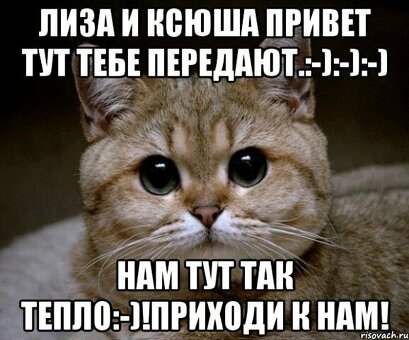 ЛИЗА И КСЮША ПРИВЕТ ТУТ ТЕБЕ ПЕРЕДАЮТ..:-):-):-)

НАМ ТУТ ТАК ТЕПЛО:-)!ПРИХОДИ К НАМ!

risovach.ru